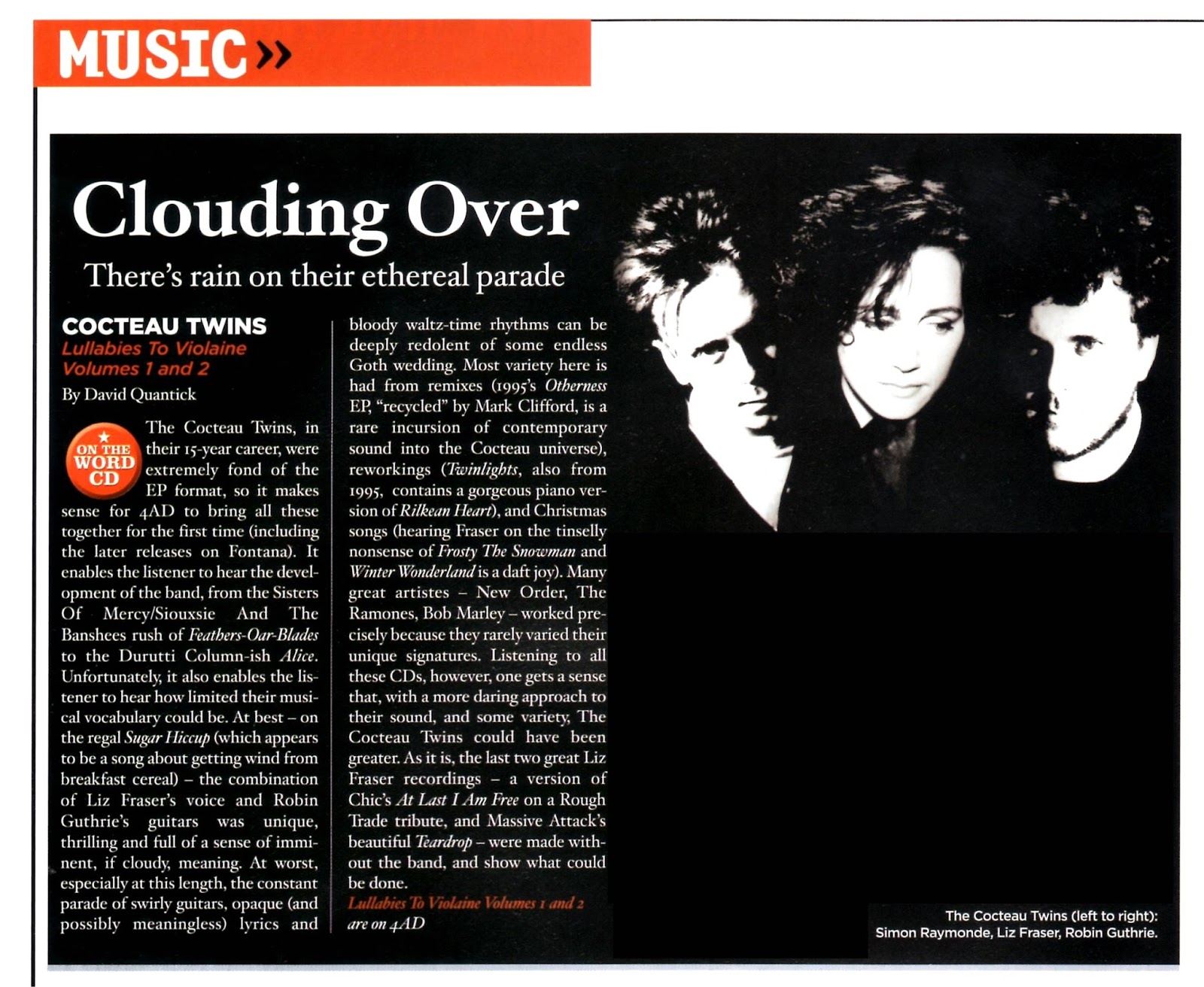 MUSIC»

Clouding Over

There's rain on their ethereal parade

COCTEAU TWINS
Lullabies To Violaine Volumes 1 and 2
By David Quantick

ON THE WORD CD

The Cocteau Twins, in their 15-year career, were extremely fond of the EP format, so it makes sense for 4AD to bring all these together for the first time (including the later releases on Fontana). It enables the listener to hear the development of the band, from the Sisters Of Mercy/Siouxsie And The Banshees rush of Feathers-Oar-Blades to the Durutti Column-ish Alice. Unfortunately, it also enables the listener to hear how limited their musical vocabulary could be. At best – on the regal Sugar Hiccup (which appears to be a song about getting wind from breakfast cereal) – the combination of Liz Fraser's voice and Robin Guthrie's guitars was unique, thrilling and full of a sense of imminent, if cloudy, meaning. At worst, especially at this length, the constant parade of swirly guitars, opaque (and possibly meaningless) lyrics and bloody waltz-time rhythms can be deeply redolent of some endless Goth wedding. Most variety here is had from remixes (1995's Otherness EP, "recycled" by Mark Clifford, is a rare incursion of contemporary sound into the Cocteau universe), reworkings (Twinlights, also from 1995, contains a gorgeous piano version of Rilkean Heart), and Christmas songs (hearing Fraser on the tinselly nonsense of Frosty The Snowman and Winter Wonderland is a daft joy). Many great artistes – New Order, The Ramones, Bob Marley – worked precisely because they rarely varied their unique signatures. Listening to all these CDs, however, one gets a sense that, with a more daring approach to their sound, and some variety, The Cocteau Twins could have been greater. As it is, the last two great Liz Fraser recordings – a version of Chic's At Last I Am Free on a Rough Trade tribute, and Massive Attack's beautiful Teardrop – were made without the band, and show what could be done.

Lullabies To Violaine Volumes 1 and 2 are on 4AD

The Cocteau Twins (left to right): Simon Raymonde, Liz Fraser, Robin Guthrie.